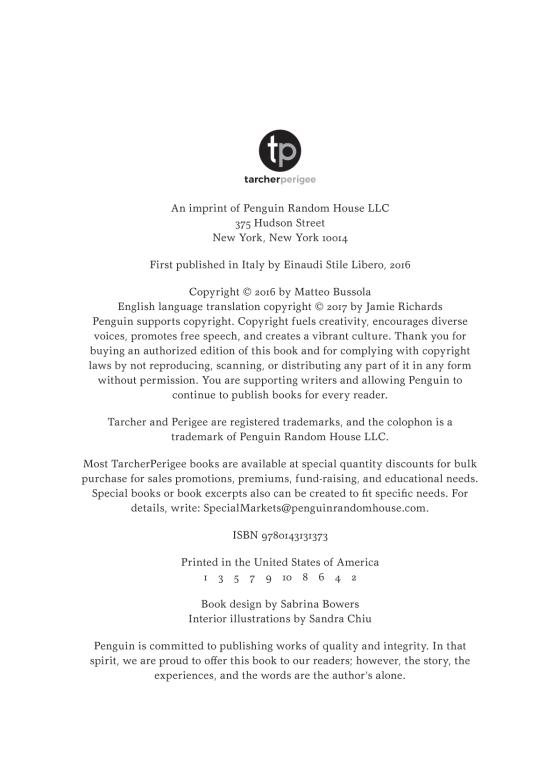 tp
tarcherperigee

An imprint of Penguin Random House LLC
375 Hudson Street
New York, New York 10014

First published in Italy by Einaudi Stile Libero, 2016

Copyright © 2016 by Matteo Bussola
English language translation copyright © 2017 by Jamie Richards
Penguin supports copyright. Copyright fuels creativity, encourages diverse voices, promotes free speech, and creates a vibrant culture. Thank you for buying an authorized edition of this book and for complying with copyright laws by not reproducing, scanning, or distributing any part of it in any form without permission. You are supporting writers and allowing Penguin to continue to publish books for every reader.

Tarcher and Perigee are registered trademarks, and the colophon is a trademark of Penguin Random House LLC.

Most TarcherPerigee books are available at special quantity discounts for bulk purchase for sales promotions, premiums, fund-raising, and educational needs. Special books or book excerpts also can be created to fit specific needs. For details, write: SpecialMarkets@penguinrandomhouse.com.

ISBN 9780143131373

Printed in the United States of America
1 3 5 7 9 10 8 6 4 2

Book design by Sabrina Bowers
Interior illustrations by Sandra Chiu

Penguin is committed to publishing works of quality and integrity. In that spirit, we are proud to offer this book to our readers; however, the story, the experiences, and the words are the author's alone.